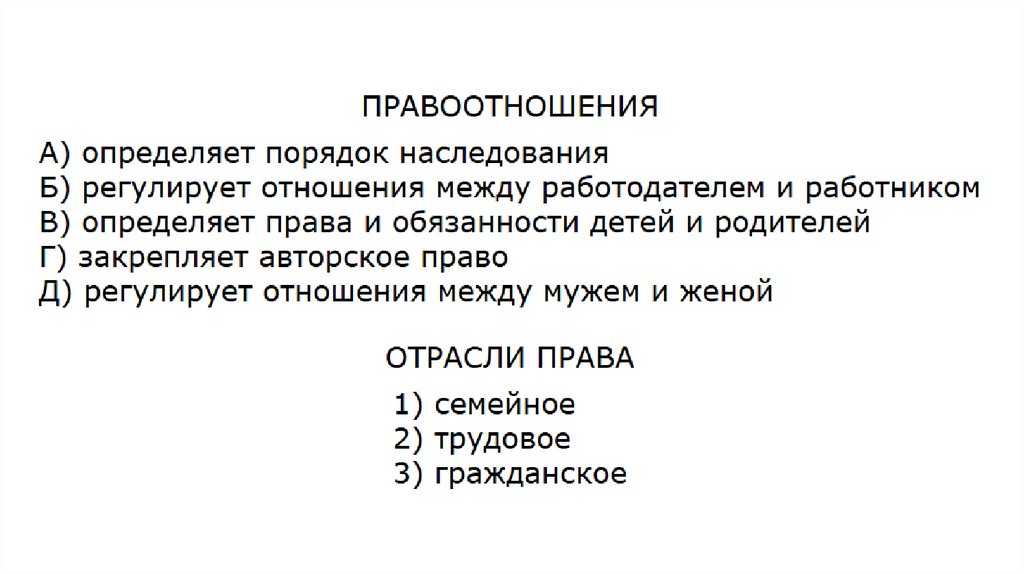 ПРАВООТНОШЕНИЯ

А) определяет порядок наследования
Б) регулирует отношения между работодателем и работником
В) определяет права и обязанности детей и родителей
Г) закрепляет авторское право
Д) регулирует отношения между мужем и женой

ОТРАСЛИ ПРАВА

1) семейное
2) трудовое
3) гражданское